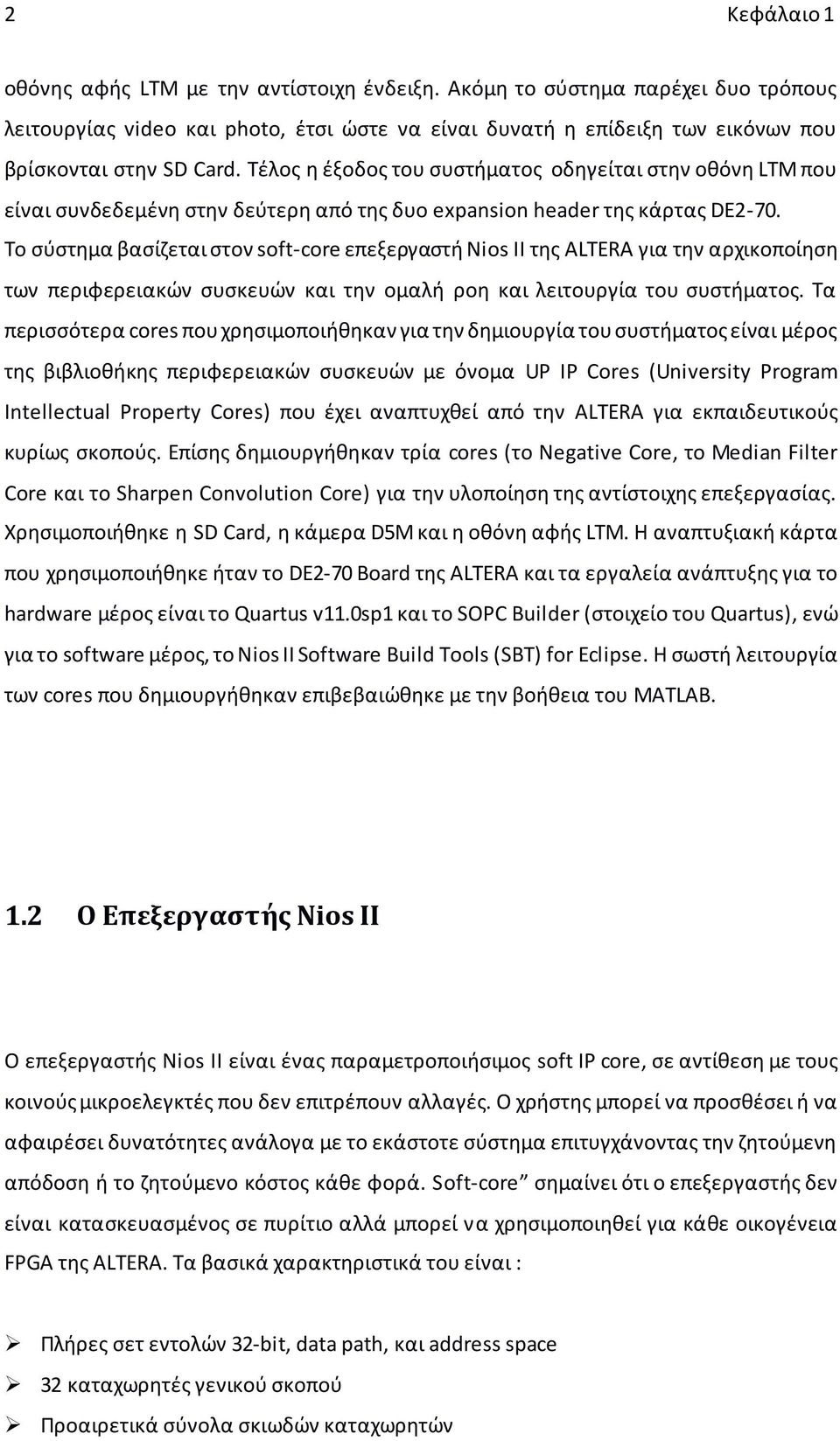 2 Κεφάλαιο 1

οθόνης αφής LTM με την αντίστοιχη ένδειξη. Ακόμη το σύστημα παρέχει δυο τρόπους λειτουργίας video και photo, έτσι ώστε να είναι δυνατή η επίδειξη των εικόνων που βρίσκονται στην SD Card. Τέλος η έξοδος του συστήματος οδηγείται στην οθόνη LTM που είναι συνδεδεμένη στην δεύτερη από της δυο expansion header της κάρτας DE2-70. Το σύστημα βασίζεται στον soft-core επεξεργαστή Nios II της ALTERA για την αρχικοποίηση των περιφερειακών συσκευών και την ομαλή ροη και λειτουργία του συστήματος. Τα περισσότερα cores που χρησιμοποιήθηκαν για την δημιουργία του συστήματος είναι μέρος της βιβλιοθήκης περιφερειακών συσκευών με όνομα UP IP Cores (University Program Intellectual Property Cores) που έχει αναπτυχθεί από την ALTERA για εκπαιδευτικούς κυρίως σκοπούς. Επίσης δημιουργήθηκαν τρία cores (το Negative Core, το Median Filter Core και το Sharpen Convolution Core) για την υλοποίηση της αντίστοιχης επεξεργασίας. Χρησιμοποιήθηκε η SD Card, η κάμερα D5M και η οθόνη αφής LTM. Η αναπτυξιακή κάρτα που χρησιμοποιήθηκε ήταν το DE2-70 Board της ALTERA και τα εργαλεία ανάπτυξης για το hardware μέρος είναι το Quartus v11.0sp1 και το SOPC Builder (στοιχείο του Quartus), ενώ για το software μέρος, το Nios II Software Build Tools (SBT) for Eclipse. Η σωστή λειτουργία των cores που δημιουργήθηκαν επιβεβαιώθηκε με την βοήθεια του MATLAB.

1.2 Ο Επεξεργαστής Nios II

Ο επεξεργαστής Nios II είναι ένας παραμετροποιήσιμος soft IP core, σε αντίθεση με τους κοινούς μικροελεγκτές που δεν επιτρέπουν αλλαγές. Ο χρήστης μπορεί να προσθέσει ή να αφαιρέσει δυνατότητες ανάλογα με το εκάστοτε σύστημα επιτυγχάνοντας την ζητούμενη απόδοση ή το ζητούμενο κόστος κάθε φορά. Soft-core” σημαίνει ότι ο επεξεργαστής δεν είναι κατασκευασμένος σε πυρίτιο αλλά μπορεί να χρησιμοποιηθεί για κάθε οικογένεια FPGA της ALTERA. Τα βασικά χαρακτηριστικά του είναι :

➢ Πλήρες σετ εντολών 32-bit, data path, και address space
➢ 32 καταχωρητές γενικού σκοπού
➢ Προαιρετικά σύνολα σκιωδών καταχωρητών